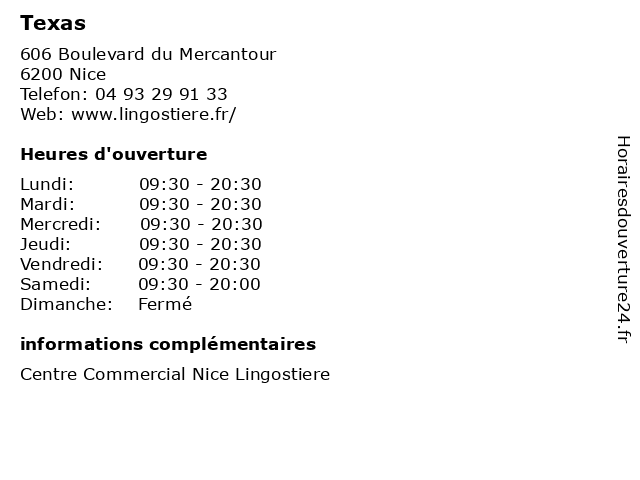 Texas

606 Boulevard du Mercantour
6200 Nice
Telefon: 04 93 29 91 33
Web: www.lingostiere.fr/

Heures d'ouverture

| | |
|---|---|
| Lundi: | 09:30 - 20:30 |
| Mardi: | 09:30 - 20:30 |
| Mercredi: | 09:30 - 20:30 |
| Jeudi: | 09:30 - 20:30 |
| Vendredi: | 09:30 - 20:30 |
| Samedi: | 09:30 - 20:00 |
| Dimanche: | Fermé |

informations complémentaires

Centre Commercial Nice Lingostiere

Horairesdouverture24.fr